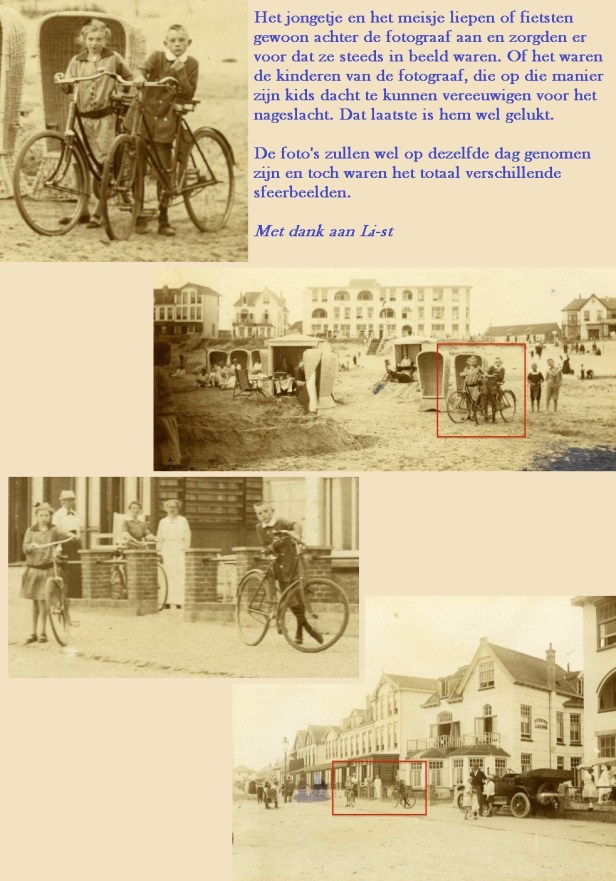 Het jongetje en het meisje liepen of fietsten gewoon achter de fotograaf aan en zorgden er voor dat ze steeds in beeld waren. Of het waren de kinderen van de fotograaf, die op die manier zijn kids dacht te kunnen vereeuwigen voor het nageslacht. Dat laatste is hem wel gelukt.

De foto's zullen wel op dezelfde dag genomen zijn en toch waren het totaal verschillende sfeerbeelden.

Met dank aan Li-st